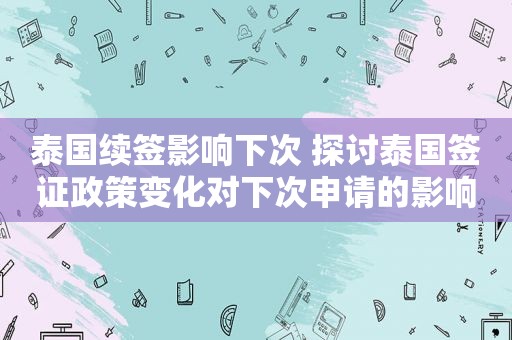 泰国续签影响下次 探讨泰国签证政策变化对下次申请的影响

STATIONERY